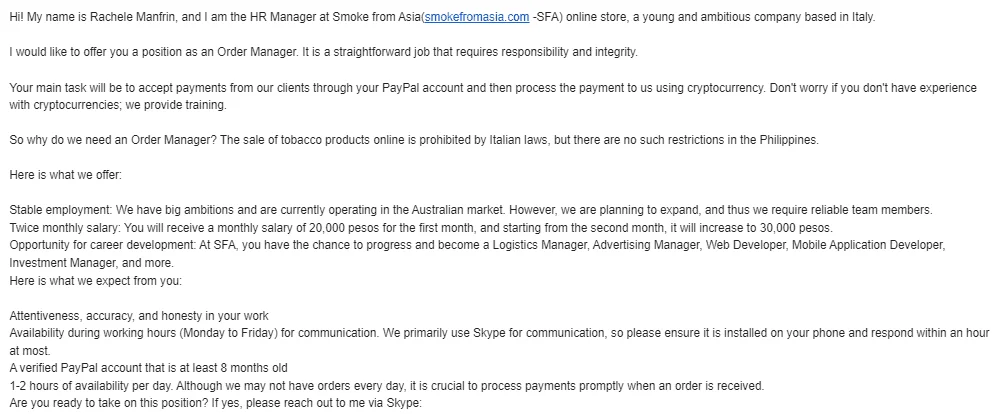 Hi! My name is Rachele Manfrin, and I am the HR Manager at Smoke from Asia(smokefromasia.com -SFA) online store, a young and ambitious company based in Italy.

I would like to offer you a position as an Order Manager. It is a straightforward job that requires responsibility and integrity.

Your main task will be to accept payments from our clients through your PayPal account and then process the payment to us using cryptocurrency. Don't worry if you don't have experience with cryptocurrencies; we provide training.

So why do we need an Order Manager? The sale of tobacco products online is prohibited by Italian laws, but there are no such restrictions in the Philippines.

Here is what we offer:

Stable employment: We have big ambitions and are currently operating in the Australian market. However, we are planning to expand, and thus we require reliable team members.
Twice monthly salary: You will receive a monthly salary of 20,000 pesos for the first month, and starting from the second month, it will increase to 30,000 pesos.
Opportunity for career development: At SFA, you have the chance to progress and become a Logistics Manager, Advertising Manager, Web Developer, Mobile Application Developer, Investment Manager, and more.
Here is what we expect from you:

Attentiveness, accuracy, and honesty in your work
Availability during working hours (Monday to Friday) for communication. We primarily use Skype for communication, so please ensure it is installed on your phone and respond within an hour at most.
A verified PayPal account that is at least 8 months old
1-2 hours of availability per day. Although we may not have orders every day, it is crucial to process payments promptly when an order is received.
Are you ready to take on this position? If yes, please reach out to me via Skype: